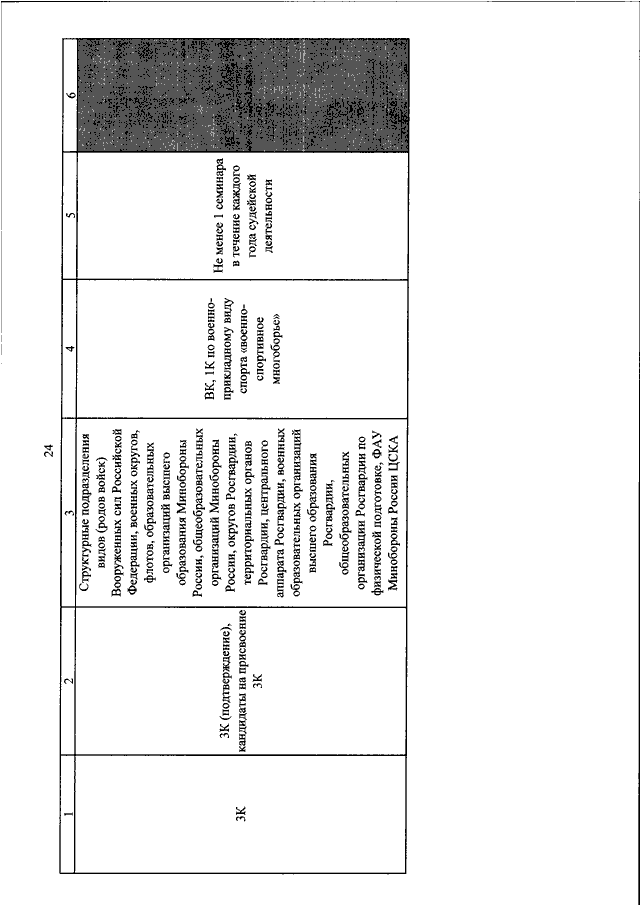 24

| 1 | 2 | 3 | 4 | 5 | 6 |
|---|---|---|---|---|---|
| 3К | 3К (подтверждение), кандидаты на присвоение 3К | Структурные подразделения видов (родов войск) Вооруженных сил Российской Федерации, военных округов, флотов, образовательных организаций высшего образования Минобороны России, общеобразовательных организаций Минобороны России, округов Росгвардии, территориальных органов Росгвардии, центрального аппарата Росгвардии, военных образовательных организаций высшего образования Росгвардии, общеобразовательных организации Росгвардии по физической подготовке, ФАУ Минобороны России ЦСКА | ВК, 1К по военно-прикладному виду спорта «военно-спортивное многоборье» | Не менее 1 семинара в течение каждого года судейской деятельности | |